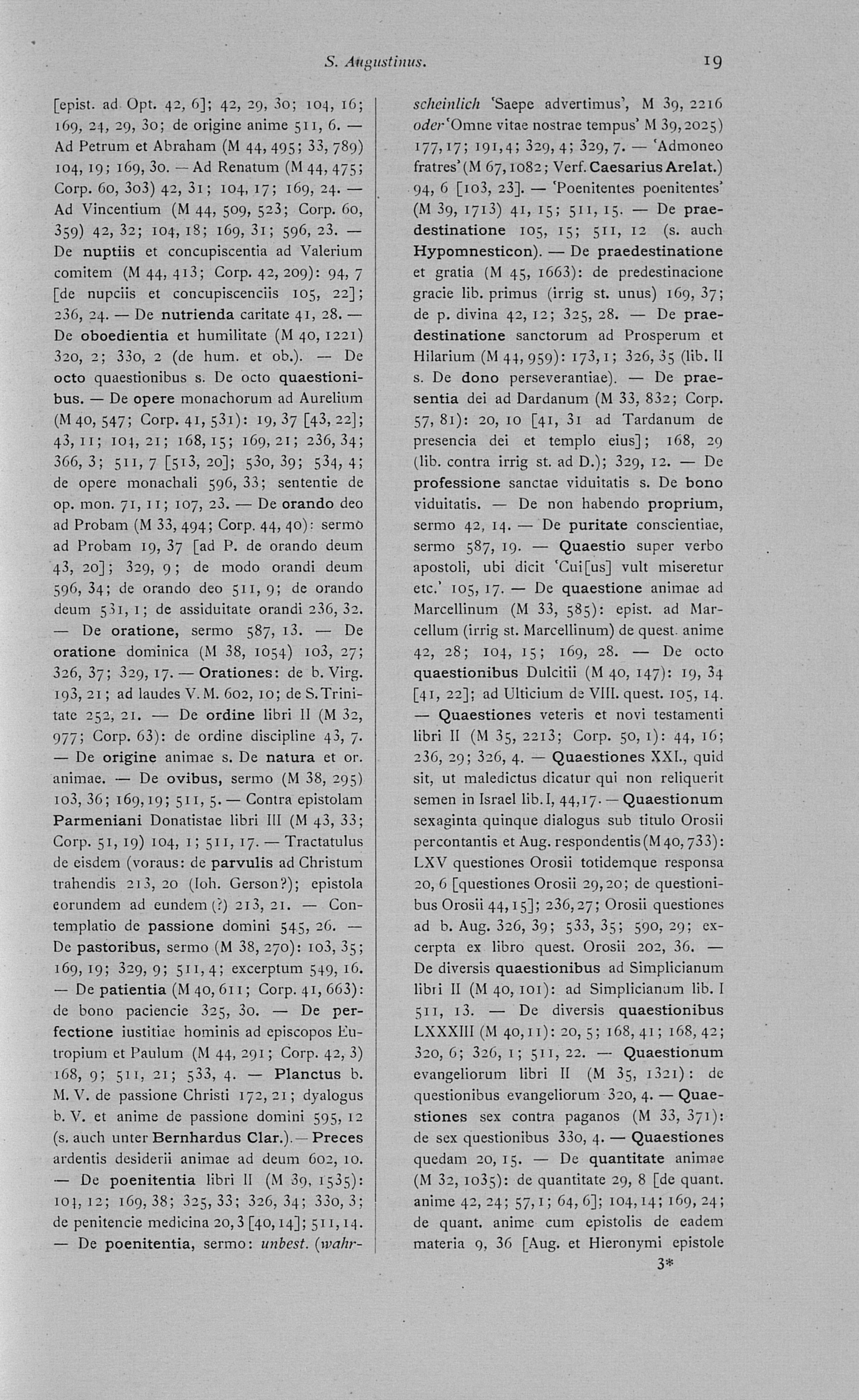 S. Augustinus. 19

[epist. ad Opt. 42, 6]; 42, 29, 30; 104, 16; 169, 24, 29, 30; de origine anime 511, 6. — Ad Petrum et Abraham (M 44, 495; 33, 789) 104, 19; 169, 30. — Ad Renatum (M 44, 475; Corp. 60, 303) 42, 31; 104, 17; 169, 24. — Ad Vincentium (M 44, 509, 523; Corp. 60, 359) 42, 32; 104, 18; 169, 31; 596, 23. — De nuptiis et concupiscentia ad Valerium comitem (M 44, 413; Corp. 42, 209): 94, 7 [de nupciis et concupiscenciis 105, 22]; 236, 24. — De nutrienda caritate 41, 28. — De oboedientia et humilitate (M 40, 1221) 320, 2; 330, 2 (de hum. et ob.). — De octo quaestionibus s. De octo quaestionibus. — De opere monachorum ad Aurelium (M 40, 547; Corp. 41, 531): 19, 37 [43, 22]; 43, 11; 104, 21; 168, 15; 169, 21; 236, 34; 366, 3; 511, 7 [513, 20]; 530, 39; 534, 4; de opere monachali 596, 33; sententie de op. mon. 71, 11; 107, 23. — De orando deo ad Probam (M 33, 494; Corp. 44, 40): sermo ad Probam 19, 37 [ad P. de orando deum 43, 20]; 329, 9; de modo orandi deum 596, 34; de orando deo 511, 9; de orando deum 531, 1; de assiduitate orandi 236, 32. — De oratione, sermo 587, 13. — De oratione dominica (M 38, 1054) 103, 27; 326, 37; 329, 17. — Orationes: de b. Virg. 193, 21; ad laudes V. M. 602, 10; de S. Trinitate 252, 21. — De ordine libri II (M 32, 977; Corp. 63): de ordine discipline 43, 7. — De origine animae s. De natura et or. animae. — De ovibus, sermo (M 38, 295) 103, 36; 169, 19; 511, 5. — Contra epistolam Parmeniani Donatistae libri III (M 43, 33; Corp. 51, 19) 104, 1; 511, 17. — Tractatulus de eisdem (voraus: de parvulis ad Christum trahendis 213, 20 (Ioh. Gerson?); epistola eorundem ad eundem (?) 213, 21. — Contemplatio de passione domini 545, 26. — De pastoribus, sermo (M 38, 270): 103, 35; 169, 19; 329, 9; 511, 4; excerptum 549, 16. — De patientia (M 40, 611; Corp. 41, 663): de bono paciencie 325, 30. — De perfectione iustitiae hominis ad episcopos Eutropium et Paulum (M 44, 291; Corp. 42, 3) 168, 9; 511, 21; 533, 4. — Planctus b. M. V. de passione Christi 172, 21; dyalogus b. V. et anime de passione domini 595, 12 (s. auch unter Bernhardus Clar.). — Preces ardentis desiderii animae ad deum 602, 10. — De poenitentia libri II (M 39, 1535): 104, 12; 169, 38; 325, 33; 326, 34; 330, 3; de penitencie medicina 20, 3 [40, 14]; 511, 14. — De poenitentia, sermo: unbest. (wahrscheinlich 'Saepe advertimus', M 39, 2216 oder 'Omne vitae nostrae tempus' M 39, 2025) 177, 17; 191, 4; 329, 4; 329, 7. — 'Admoneo fratres' (M 67, 1082; Verf. Caesarius Arelat.) 94, 6 [103, 23]. — 'Poenitentes poenitentes' (M 39, 1713) 41, 15; 511, 15. — De praedestinatione 105, 15; 511, 12 (s. auch Hypomnesticon). — De praedestinatione et gratia (M 45, 1663): de predestinacione gracie lib. primus (irrig st. unus) 169, 37; de p. divina 42, 12; 325, 28. — De praedestinatione sanctorum ad Prosperum et Hilarium (M 44, 959): 173, 1; 326, 35 (lib. II s. De dono perseverantiae). — De praesentia dei ad Dardanum (M 33, 832; Corp. 57, 81): 20, 10 [41, 31 ad Tardanum de presencia dei et templo eius]; 168, 29 (lib. contra irrig st. ad D.); 329, 12. — De professione sanctae viduitatis s. De bono viduitatis. — De non habendo proprium, sermo 42, 14. — De puritate conscientiae, sermo 587, 19. — Quaestio super verbo apostoli, ubi dicit 'Cui[us] vult miseretur etc.' 105, 17. — De quaestione animae ad Marcellinum (M 33, 585): epist. ad Marcellum (irrig st. Marcellinum) de quest. anime 42, 28; 104, 15; 169, 28. — De octo quaestionibus Dulcitii (M 40, 147): 19, 34 [41, 22]; ad Ulticium de VIII. quest. 105, 14. — Quaestiones veteris et novi testamenti libri II (M 35, 2213; Corp. 50, 1): 44, 16; 236, 29; 326, 4. — Quaestiones XXI., quid sit, ut maledictus dicatur qui non reliquerit semen in Israel lib. I, 44, 17. — Quaestionum sexaginta quinque dialogus sub titulo Orosii percontantis et Aug. respondentis (M 40, 733): LXV questiones Orosii totidemque responsa 20, 6 [questiones Orosii 29, 20; de questionibus Orosii 44, 15]; 236, 27; Orosii questiones ad b. Aug. 326, 39; 533, 35; 590, 29; excerpta ex libro quest. Orosii 202, 36. — De diversis quaestionibus ad Simplicianum libri II (M 40, 101): ad Simplicianum lib. I 511, 13. — De diversis quaestionibus LXXXIII (M 40, 11): 20, 5; 168, 41; 168, 42; 320, 6; 326, 1; 511, 22. — Quaestionum evangeliorum libri II (M 35, 1321): de questionibus evangeliorum 320, 4. — Quaestiones sex contra paganos (M 33, 371): de sex questionibus 330, 4. — Quaestiones quedam 20, 15. — De quantitate animae (M 32, 1035): de quantitate 29, 8 [de quant. anime 42, 24; 57, 1; 64, 6]; 104, 14; 169, 24; de quant. anime cum epistolis de eadem materia 9, 36 [Aug. et Hieronymi epistole

3*